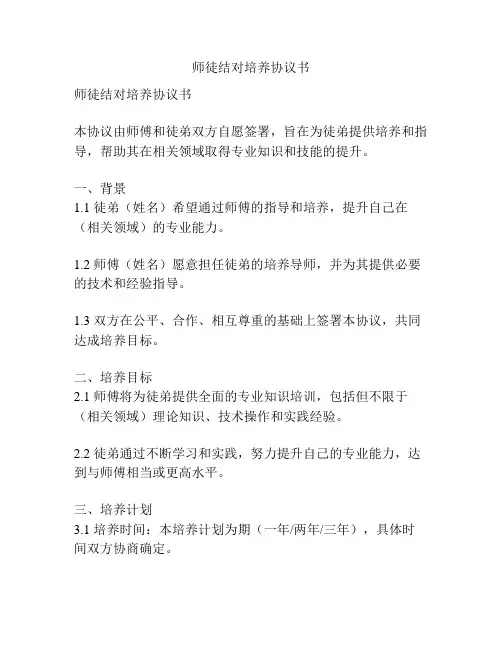 师徒结对培养协议书

师徒结对培养协议书

本协议由师傅和徒弟双方自愿签署，旨在为徒弟提供培养和指导，帮助其在相关领域取得专业知识和技能的提升。

一、背景
1.1 徒弟（姓名）希望通过师傅的指导和培养，提升自己在（相关领域）的专业能力。

1.2 师傅（姓名）愿意担任徒弟的培养导师，并为其提供必要的技术和经验指导。

1.3 双方在公平、合作、相互尊重的基础上签署本协议，共同达成培养目标。

二、培养目标
2.1 师傅将为徒弟提供全面的专业知识培训，包括但不限于（相关领域）理论知识、技术操作和实践经验。

2.2 徒弟通过不断学习和实践，努力提升自己的专业能力，达到与师傅相当或更高水平。

三、培养计划
3.1 培养时间：本培养计划为期（一年/两年/三年），具体时间双方协商确定。